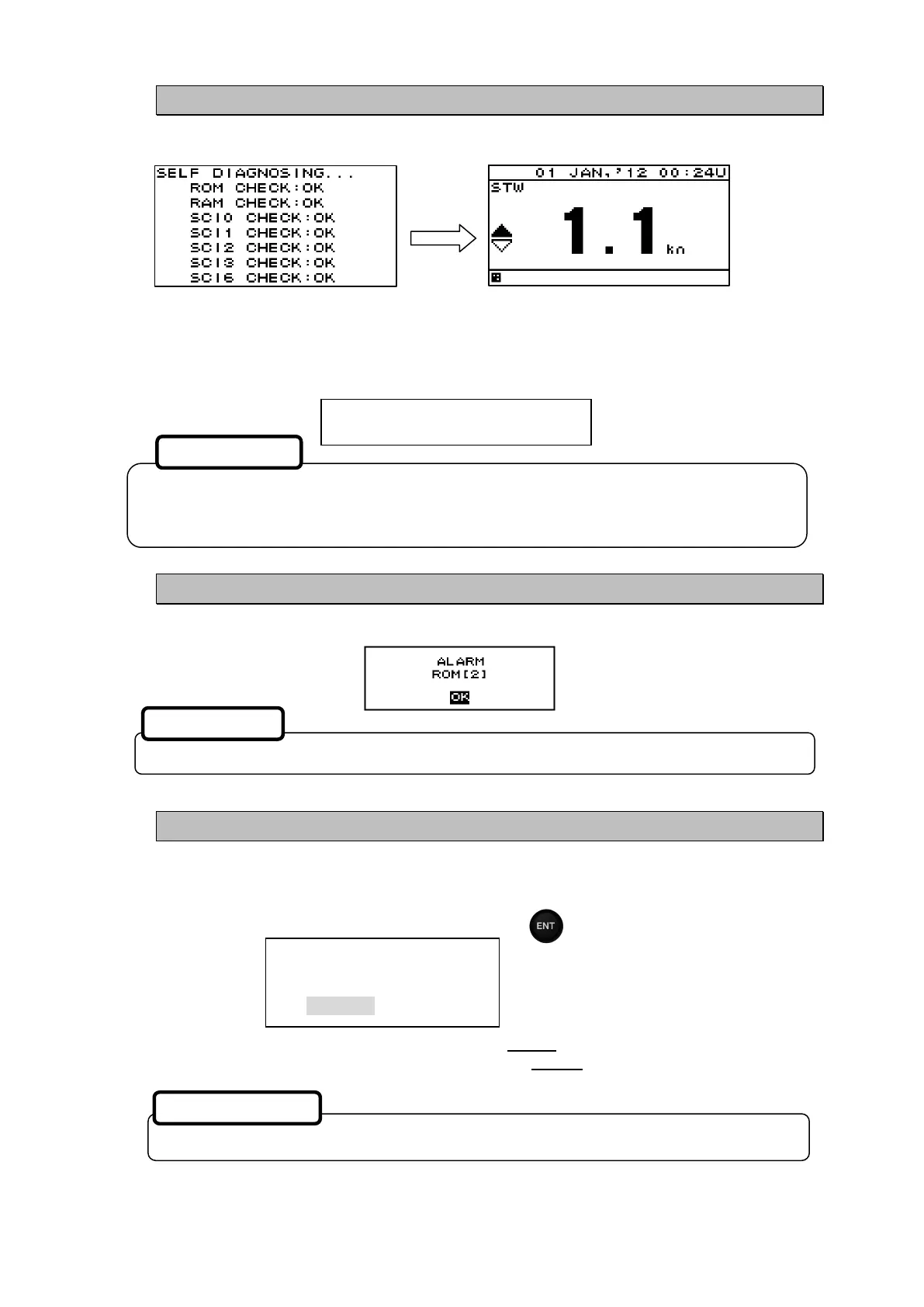 SELF DIAGNOSING...
ROM CHECK:OK
RAM CHECK:OK
SCI0 CHECK:OK
SCI1 CHECK:OK
SCI2 CHECK:OK
SCI3 CHECK:OK
SCI6 CHECK:OK

01 JAN,'12 00:24U
STW
1.1 kn

ALARM
ROM[2]
OK

ENT